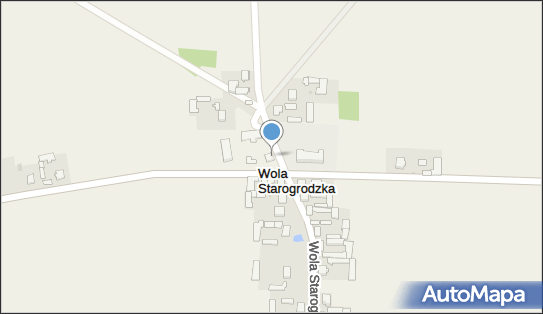 Wola Starogrodzka

Wola Starog

AutoMapa